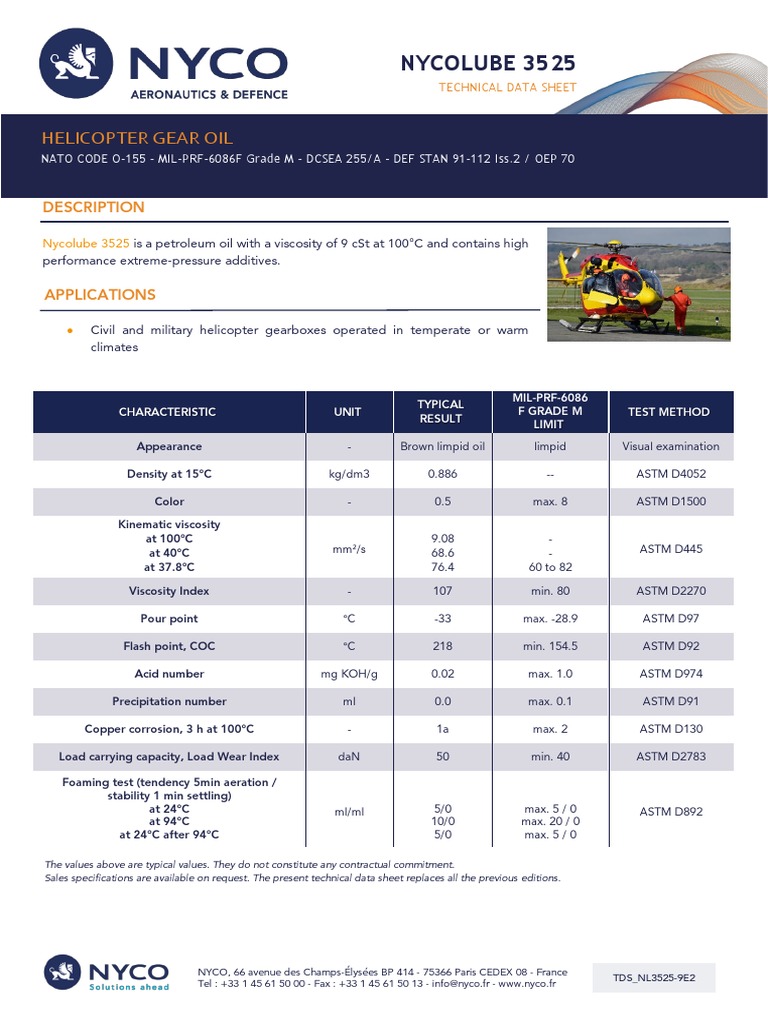 NYCO
AERONAUTICS & DEFENCE

NYCOLUBE 3525
TECHNICAL DATA SHEET

HELICOPTER GEAR OIL
NATO CODE O-155 - MIL-PRF-6086F Grade M - DCSEA 255/A - DEF STAN 91-112 Iss.2 / OEP 70

DESCRIPTION

Nycolube 3525 is a petroleum oil with a viscosity of 9 cSt at 100°C and contains high performance extreme-pressure additives.

APPLICATIONS

• Civil and military helicopter gearboxes operated in temperate or warm climates

| CHARACTERISTIC | UNIT | TYPICAL RESULT | MIL-PRF-6086 F GRADE M LIMIT | TEST METHOD |
|---|---|---|---|---|
| Appearance | - | Brown limpid oil | limpid | Visual examination |
| Density at 15°C | kg/dm3 | 0.886 | -- | ASTM D4052 |
| Color | - | 0.5 | max. 8 | ASTM D1500 |
| Kinematic viscosity at 100°C at 40°C at 37.8°C | mm²/s | 9.08 68.6 76.4 | - - 60 to 82 | ASTM D445 |
| Viscosity Index | - | 107 | min. 80 | ASTM D2270 |
| Pour point | °C | -33 | max. -28.9 | ASTM D97 |
| Flash point, COC | °C | 218 | min. 154.5 | ASTM D92 |
| Acid number | mg KOH/g | 0.02 | max. 1.0 | ASTM D974 |
| Precipitation number | ml | 0.0 | max. 0.1 | ASTM D91 |
| Copper corrosion, 3 h at 100°C | - | 1a | max. 2 | ASTM D130 |
| Load carrying capacity, Load Wear Index | daN | 50 | min. 40 | ASTM D2783 |
| Foaming test (tendency 5min aeration / stability 1 min settling) at 24°C at 94°C at 24°C after 94°C | ml/ml | 5/0 10/0 5/0 | max. 5 / 0 max. 20 / 0 max. 5 / 0 | ASTM D892 |

The values above are typical values. They do not constitute any contractual commitment.
Sales specifications are available on request. The present technical data sheet replaces all the previous editions.

NYCO
Solutions ahead

NYCO, 66 avenue des Champs-Élysées BP 414 - 75366 Paris CEDEX 08 - France
Tel : +33 1 45 61 50 00 - Fax : +33 1 45 61 50 13 - info@nyco.fr - www.nyco.fr

TDS_NL3525-9E2